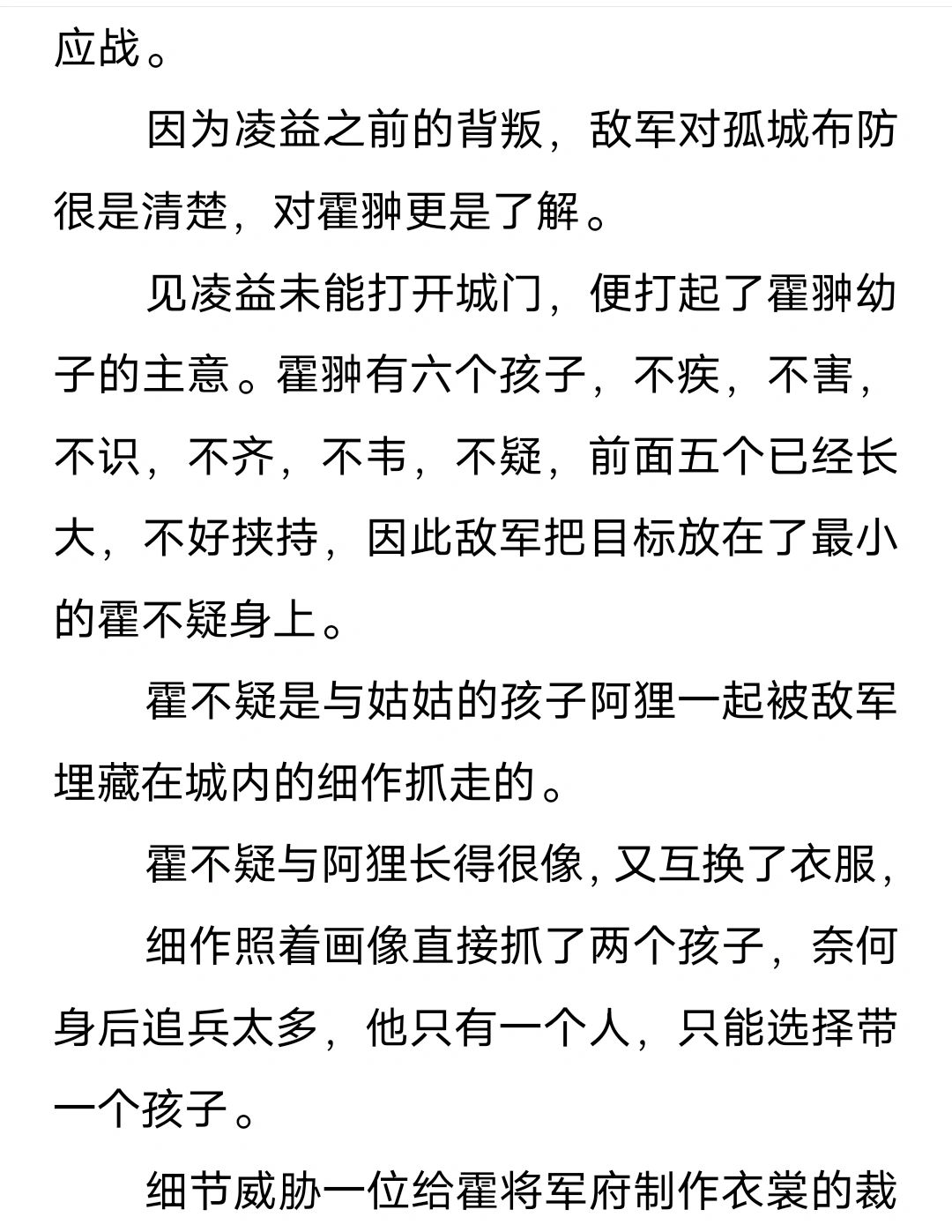 应战。

因为凌益之前的背叛，敌军对孤城布防很是清楚，对霍翀更是了解。

见凌益未能打开城门，便打起了霍翀幼子的主意。霍翀有六个孩子，不疾，不害，不识，不齐，不韦，不疑，前面五个已经长大，不好挟持，因此敌军把目标放在了最小的霍不疑身上。

霍不疑是与姑姑的孩子阿狸一起被敌军埋藏在城内的细作抓走的。

霍不疑与阿狸长得很像，又互换了衣服，

细作照着画像直接抓了两个孩子，奈何身后追兵太多，他只有一个人，只能选择带一个孩子。

细节威胁一位给霍将军府制作衣裳的裁